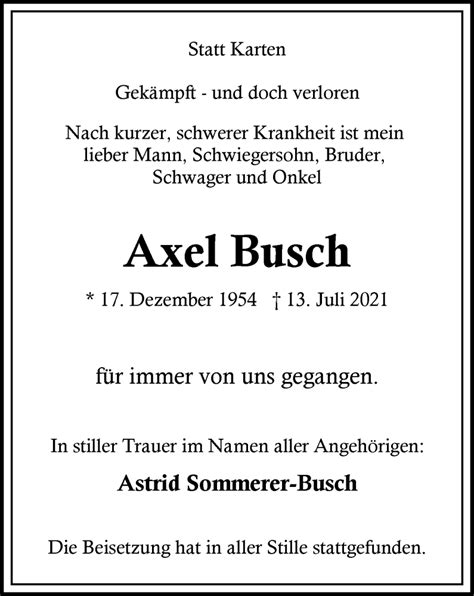 Statt Karten

Gekämpft - und doch verloren

Nach kurzer, schwerer Krankheit ist mein lieber Mann, Schwiegersohn, Bruder, Schwager und Onkel

Axel Busch

* 17. Dezember 1954 † 13. Juli 2021

für immer von uns gegangen.

In stiller Trauer im Namen aller Angehörigen:

Astrid Sommerer-Busch

Die Beisetzung hat in aller Stille stattgefunden.